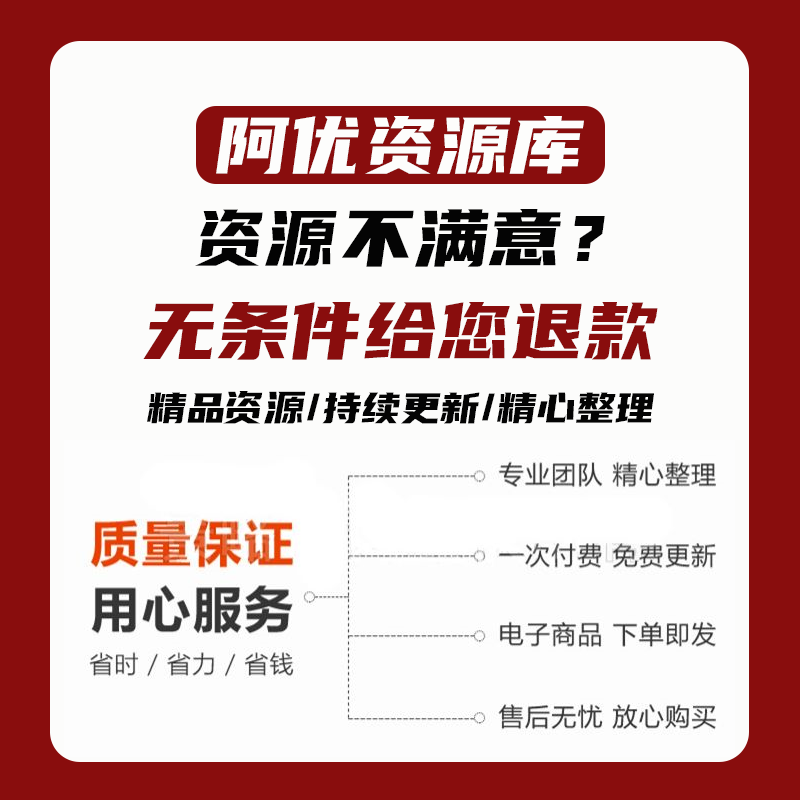 阿优资源库

资源不满意？

无条件给您退款

精品资源/持续更新/精心整理

质量保证
用心服务
省时 / 省力 / 省钱

专业团队 精心整理

一次付费 免费更新

电子商品 下单即发

售后无忧 放心购买